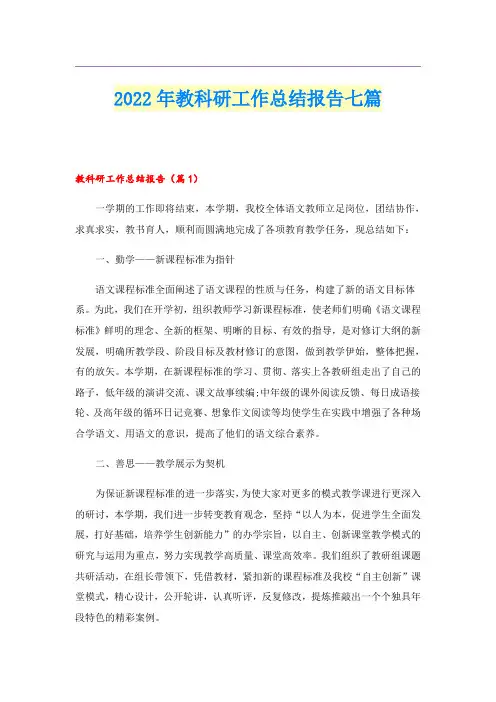 2022年教科研工作总结报告七篇

教科研工作总结报告（篇1）

一学期的工作即将结束，本学期，我校全体语文教师立足岗位，团结协作，求真求实，教书育人，顺利而圆满地完成了各项教育教学任务，现总结如下：

一、勤学——新课程标准为指针

语文课程标准全面阐述了语文课程的性质与任务，构建了新的语文目标体系。为此，我们在开学初，组织教师学习新课程标准，使老师们明确《语文课程标准》鲜明的理念、全新的框架、明晰的目标、有效的指导，是对修订大纲的新发展，明确所教学段、阶段目标及教材修订的意图，做到教学伊始，整体把握，有的放矢。本学期，在新课程标准的学习、贯彻、落实上各教研组走出了自己的路子，低年级的演讲交流、课文故事续编;中年级的课外阅读反馈、每日成语接轮、及高年级的循环日记竞赛、想象作文阅读等均使学生在实践中增强了各种场合学语文、用语文的意识，提高了他们的语文综合素养。

二、善思——教学展示为契机

为保证新课程标准的进一步落实，为使大家对更多的模式教学课进行更深入的研讨，本学期，我们进一步转变教育观念，坚持“以人为本，促进学生全面发展，打好基础，培养学生创新能力”的办学宗旨，以自主、创新课堂教学模式的研究与运用为重点，努力实现教学高质量、课堂高效率。我们组织了教研组课题共研活动，在组长带领下，凭借教材，紧扣新的课程标准及我校“自主创新”课堂模式，精心设计，公开轮讲，认真听评，反复修改，提炼推敲出一个个独具年段特色的精彩案例。